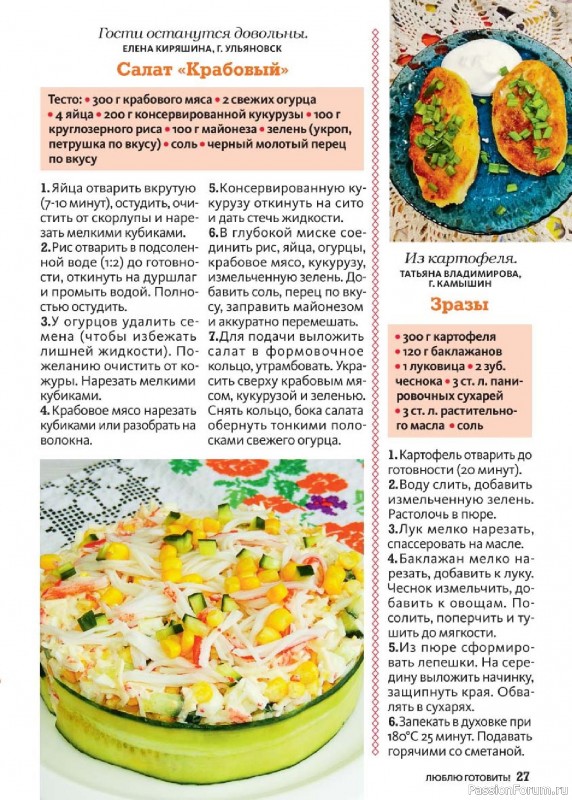 Гости останутся довольны.
ЕЛЕНА КИРЯШИНА, Г. УЛЬЯНОВСК

Салат «Крабовый»

Тесто: • 300 г крабового мяса • 2 свежих огурца • 4 яйца • 200 г консервированной кукурузы • 100 г круглозерного риса • 100 г майонеза • зелень (укроп, петрушка по вкусу) • соль • черный молотый перец по вкусу

1. Яйца отварить вкрутую (7-10 минут), остудить, очистить от скорлупы и нарезать мелкими кубиками.
2. Рис отварить в подсоленной воде (1:2) до готовности, откинуть на дуршлаг и промыть водой. Полностью остудить.
3. У огурцов удалить семена (чтобы избежать лишней жидкости). По желанию очистить от кожуры. Нарезать мелкими кубиками.
4. Крабовое мясо нарезать кубиками или разобрать на волокна.
5. Консервированную кукурузу откинуть на сито и дать стечь жидкости.
6. В глубокой миске соединить рис, яйца, огурцы, крабовое мясо, кукурузу, измельченную зелень. Добавить соль, перец по вкусу, заправить майонезом и аккуратно перемешать.
7. Для подачи выложить салат в формовочное кольцо, утрамбовать. Украсить сверху крабовым мясом, кукурузой и зеленью. Снять кольцо, бока салата обернуть тонкими полосками свежего огурца.

Из картофеля.
ТАТЬЯНА ВЛАДИМИРОВА, Г. КАМЫШИН

Зразы

• 300 г картофеля
• 120 г баклажанов
• 1 луковица • 2 зуб. чеснока • 3 ст. л. панировочных сухарей
• 3 ст. л. растительного масла • соль

1. Картофель отварить до готовности (20 минут).
2. Воду слить, добавить измельченную зелень. Растолочь в пюре.
3. Лук мелко нарезать, спассеровать на масле.
4. Баклажан мелко нарезать, добавить к луку. Чеснок измельчить, добавить к овощам. Посолить, поперчить и тушить до мягкости.
5. Из пюре сформировать лепешки. На середину выложить начинку, защипнуть края. Обвалять в сухарях.
6. Запекать в духовке при 180°С 25 минут. Подавать горячими со сметаной.

ЛЮБЛЮ ГОТОВИТЬ! 27

PassionForum.ru